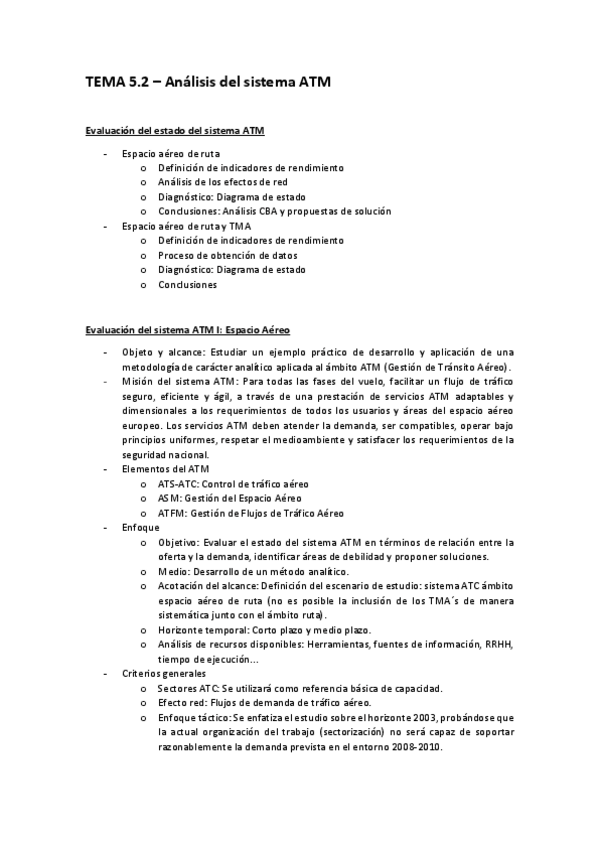 TEMA 5.2 – Análisis del sistema ATM

Evaluación del estado del sistema ATM

- Espacio aéreo de ruta
  o Definición de indicadores de rendimiento
  o Análisis de los efectos de red
  o Diagnóstico: Diagrama de estado
  o Conclusiones: Análisis CBA y propuestas de solución
- Espacio aéreo de ruta y TMA
  o Definición de indicadores de rendimiento
  o Proceso de obtención de datos
  o Diagnóstico: Diagrama de estado
  o Conclusiones

Evaluación del sistema ATM I: Espacio Aéreo

- Objeto y alcance: Estudiar un ejemplo práctico de desarrollo y aplicación de una metodología de carácter analítico aplicada al ámbito ATM (Gestión de Tránsito Aéreo).
- Misión del sistema ATM: Para todas las fases del vuelo, facilitar un flujo de tráfico seguro, eficiente y ágil, a través de una prestación de servicios ATM adaptables y dimensionales a los requerimientos de todos los usuarios y áreas del espacio aéreo europeo. Los servicios ATM deben atender la demanda, ser compatibles, operar bajo principios uniformes, respetar el medioambiente y satisfacer los requerimientos de la seguridad nacional.
- Elementos del ATM
  o ATS-ATC: Control de tráfico aéreo
  o ASM: Gestión del Espacio Aéreo
  o ATFM: Gestión de Flujos de Tráfico Aéreo
- Enfoque
  o Objetivo: Evaluar el estado del sistema ATM en términos de relación entre la oferta y la demanda, identificar áreas de debilidad y proponer soluciones.
  o Medio: Desarrollo de un método analítico.
  o Acotación del alcance: Definición del escenario de estudio: sistema ATC ámbito espacio aéreo de ruta (no es posible la inclusión de los TMA´s de manera sistemática junto con el ámbito ruta).
  o Horizonte temporal: Corto plazo y medio plazo.
  o Análisis de recursos disponibles: Herramientas, fuentes de información, RRHH, tiempo de ejecución…
- Criterios generales
  o Sectores ATC: Se utilizará como referencia básica de capacidad.
  o Efecto red: Flujos de demanda de tráfico aéreo.
  o Enfoque táctico: Se enfatiza el estudio sobre el horizonte 2003, probándose que la actual organización del trabajo (sectorización) no será capaz de soportar razonablemente la demanda prevista en el entorno 2008-2010.